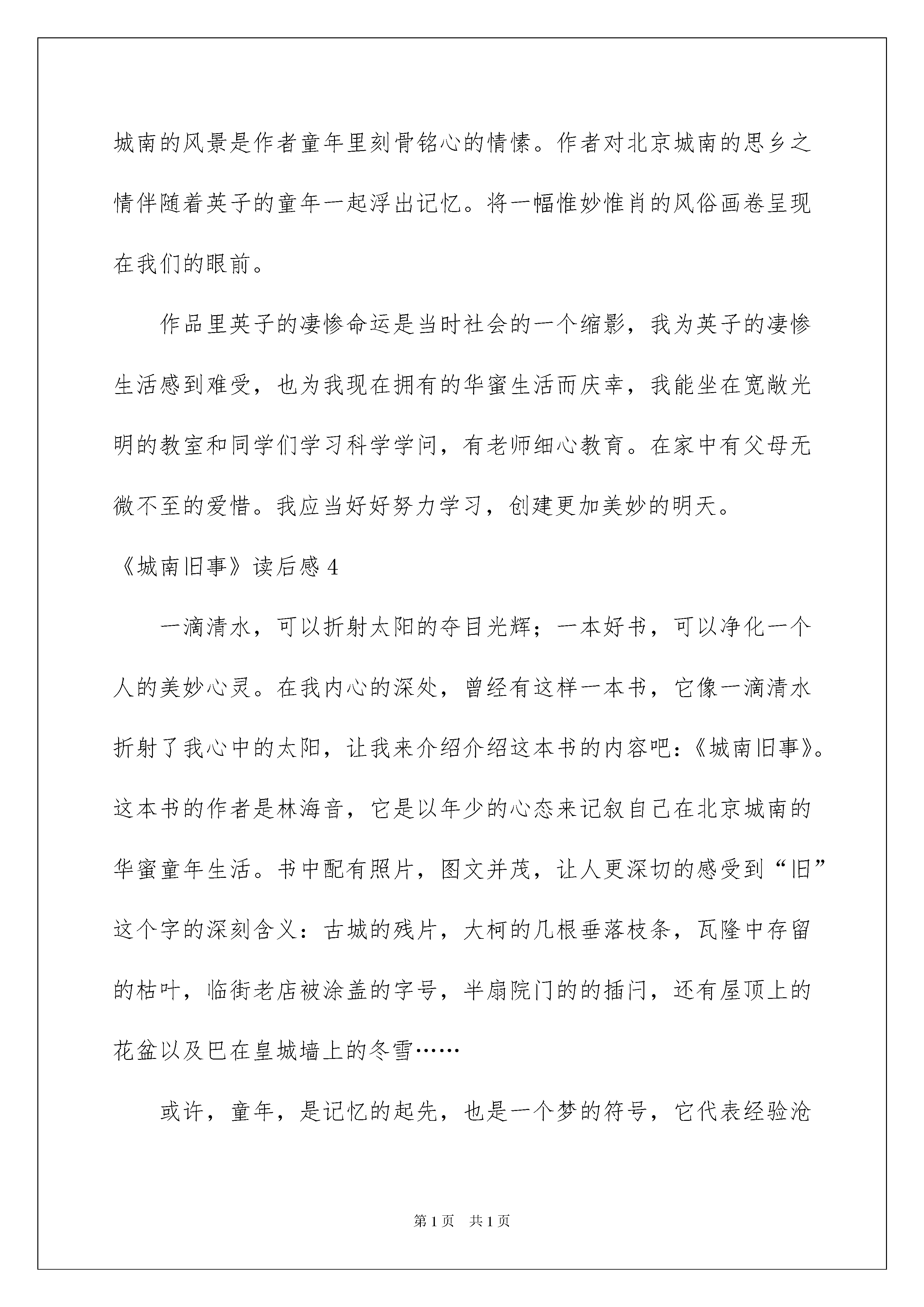 城南的风景是作者童年里刻骨铭心的情愫。作者对北京城南的思乡之情伴随着英子的童年一起浮出记忆。将一幅惟妙惟肖的风俗画卷呈现在我们的眼前。

作品里英子的凄惨命运是当时社会的一个缩影，我为英子的凄惨生活感到难受，也为我现在拥有的华蜜生活而庆幸，我能坐在宽敞光明的教室和同学们学习科学学问，有老师细心教育。在家中有父母无微不至的爱惜。我应当好好努力学习，创建更加美妙的明天。

《城南旧事》读后感 4

一滴清水，可以折射太阳的夺目光辉；一本好书，可以净化一个人的美妙心灵。在我内心的深处，曾经有这样一本书，它像一滴清水折射了我心中的太阳，让我来介绍介绍这本书的内容吧：《城南旧事》。这本书的作者是林海音，它是以年少的心态来记叙自己在北京城南的华蜜童年生活。书中配有照片，图文并茂，让人更深切的感受到“旧”这个字的深刻含义：古城的残片，大柯的几根垂落枝条，瓦隆中存留的枯叶，临街老店被涂盖的字号，半扇院门的的插闩，还有屋顶上的花盆以及巴在皇城墙上的冬雪……

或许，童年，是记忆的起先，也是一个梦的符号，它代表经验沧

第 1 页 共 1 页